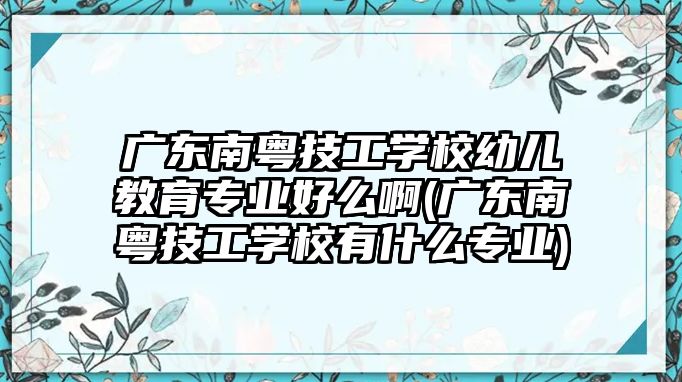 广东南粤技工学校幼儿教育专业好么啊(广东南粤技工学校有什么专业)